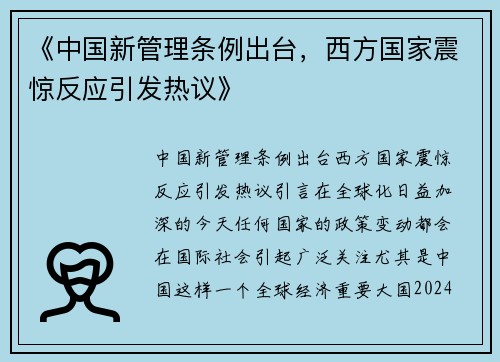 《中国新管理条例出台，西方国家震惊反应引发热议》

中国新管理条例出台西方国家震惊反应引发热议引言在全球化日益加深的今天任何国家的政策变动都会在国际社会引起广泛关注尤其是中国这样一个全球经济重要大国2024